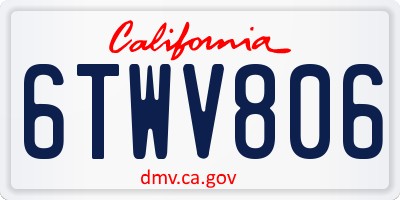 California

6TWV806

dmv.ca.gov